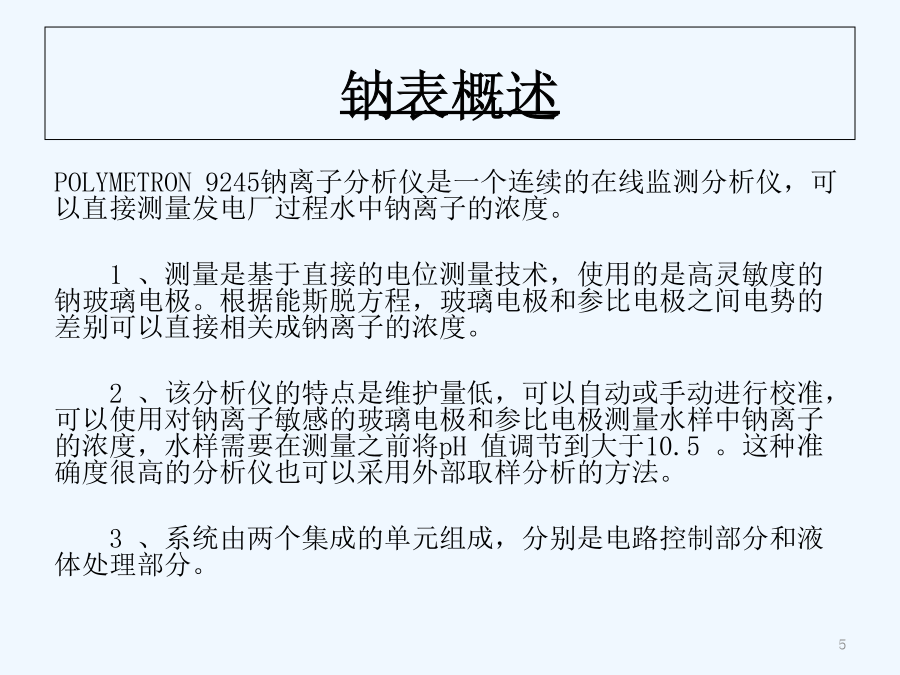 钠表概述

POLYMETRON 9245钠离子分析仪是一个连续的在线监测分析仪，可以直接测量发电厂过程水中钠离子的浓度。

1 、测量是基于直接的电位测量技术，使用的是高灵敏度的钠玻璃电极。根据能斯脱方程，玻璃电极和参比电极之间电势的差别可以直接相关成钠离子的浓度。

2 、该分析仪的特点是维护量低，可以自动或手动进行校准，可以使用对钠离子敏感的玻璃电极和参比电极测量水样中钠离子的浓度，水样需要在测量之前将pH 值调节到大于10.5 。这种准确度很高的分析仪也可以采用外部取样分析的方法。

3 、系统由两个集成的单元组成，分别是电路控制部分和液体处理部分。

5